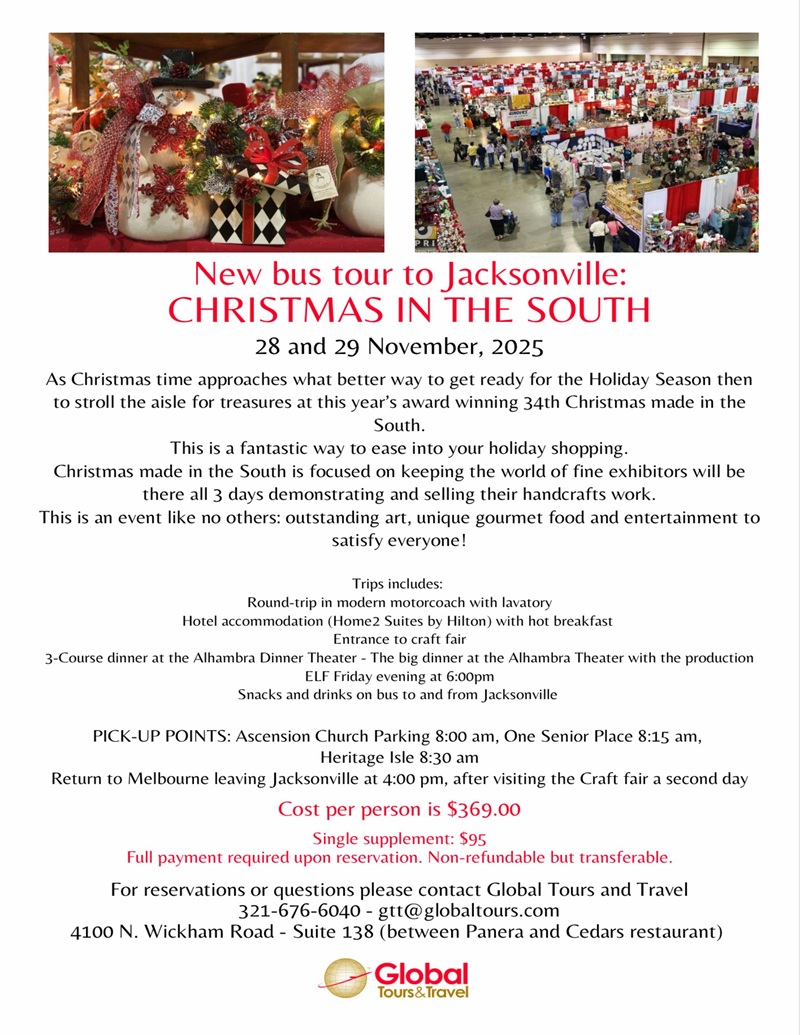 New bus tour to Jacksonville:
CHRISTMAS IN THE SOUTH

28 and 29 November, 2025

As Christmas time approaches what better way to get ready for the Holiday Season then to stroll the aisle for treasures at this year's award winning 34th Christmas made in the South.
This is a fantastic way to ease into your holiday shopping.
Christmas made in the South is focused on keeping the world of fine exhibitors will be there all 3 days demonstrating and selling their handcrafts work.
This is an event like no others: outstanding art, unique gourmet food and entertainment to satisfy everyone!

Trips includes:
Round-trip in modern motorcoach with lavatory
Hotel accommodation (Home2 Suites by Hilton) with hot breakfast
Entrance to craft fair
3-Course dinner at the Alhambra Dinner Theater - The big dinner at the Alhambra Theater with the production ELF Friday evening at 6:00pm
Snacks and drinks on bus to and from Jacksonville

PICK-UP POINTS: Ascension Church Parking 8:00 am, One Senior Place 8:15 am, Heritage Isle 8:30 am
Return to Melbourne leaving Jacksonville at 4:00 pm, after visiting the Craft fair a second day

Cost per person is $369.00

Single supplement: $95
Full payment required upon reservation. Non-refundable but transferable.

For reservations or questions please contact Global Tours and Travel
321-676-6040 - gtt@globaltours.com
4100 N. Wickham Road - Suite 138 (between Panera and Cedars restaurant)

Global
Tours&Travel